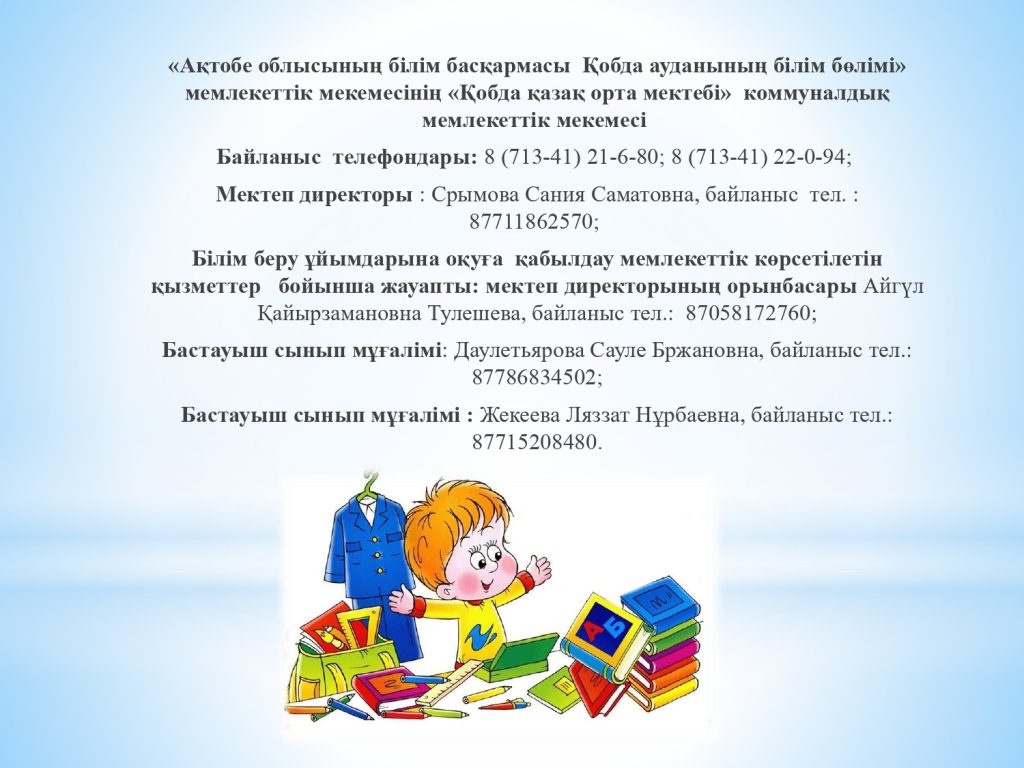 «Ақтобе облысының білім басқармасы Қобда ауданының білім бөлімі» мемлекеттік мекемесінің «Қобда қазақ орта мектебі» коммуналдық мемлекеттік мекемесі

Байланыс телефондары: 8 (713-41) 21-6-80; 8 (713-41) 22-0-94;

Мектеп директоры : Срымова Сания Саматовна, байланыс тел. : 87711862570;

Білім беру ұйымдарына оқуға қабылдау мемлекеттік көрсетілетін қызметтер бойынша жауапты: мектеп директорының орынбасары Айгүл Қайырзамановна Тулешева, байланыс тел.: 87058172760;

Бастауыш сынып мұғалімі: Даулетьярова Сауле Бржановна, байланыс тел.: 87786834502;

Бастауыш сынып мұғалімі : Жекеева Ляззат Нұрбаевна, байланыс тел.: 87715208480.

А Б